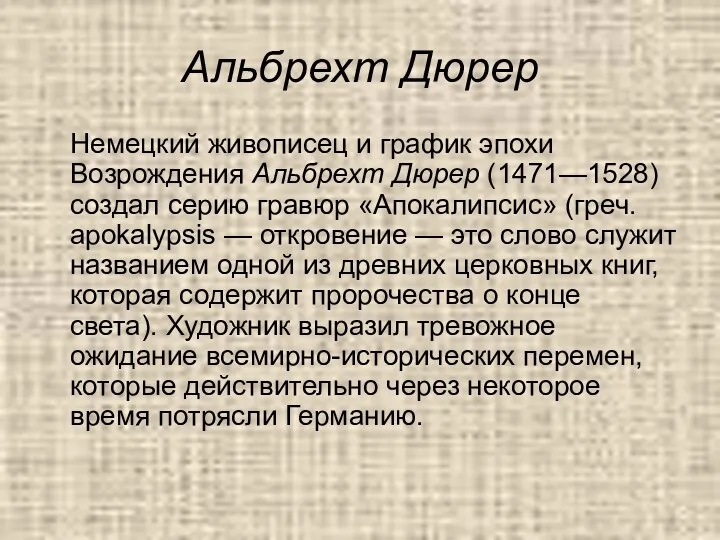 Альбрехт Дюрер

Немецкий живописец и график эпохи Возрождения Альбрехт Дюрер (1471—1528) создал серию гравюр «Апокалипсис» (греч. apokalypsis — откровение — это слово служит названием одной из древних церковных книг, которая содержит пророчества о конце света). Художник выразил тревожное ожидание всемирно-исторических перемен, которые действительно через некоторое время потрясли Германию.